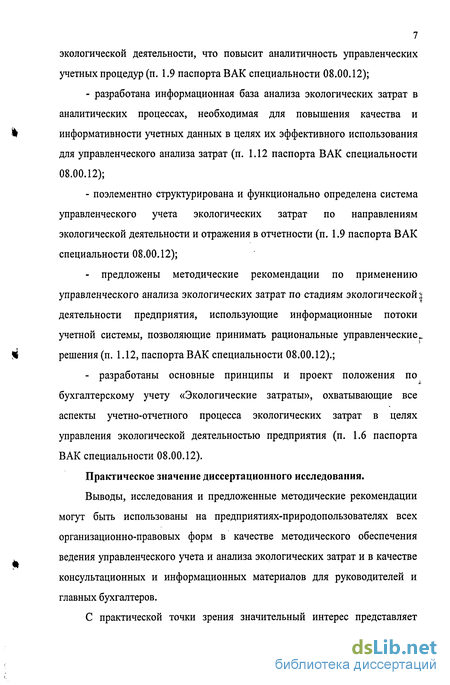 7

экологической деятельности, что повысит аналитичность управленческих учетных процедур (п. 1.9 паспорта ВАК специальности 08.00.12);

- разработана информационная база анализа экологических затрат в аналитических процессах, необходимая для повышения качества и информативности учетных данных в целях их эффективного использования для управленческого анализа затрат (п. 1.12 паспорта ВАК специальности 08.00.12);

- поэлементно структурирована и функционально определена система управленческого учета экологических затрат по направлениям экологической деятельности и отражения в отчетности (п. 1.9 паспорта ВАК специальности 08.00.12);

- предложены методические рекомендации по применению управленческого анализа экологических затрат по стадиям экологической деятельности предприятия, использующие информационные потоки учетной системы, позволяющие принимать рациональные управленческие решения (п. 1.12, паспорта ВАК специальности 08.00.12).;

- разработаны основные принципы и проект положения по бухгалтерскому учету «Экологические затраты», охватывающие все аспекты учетно-отчетного процесса экологических затрат в целях управления экологической деятельностью предприятия (п. 1.6 паспорта ВАК специальности 08.00.12).

Практическое значение диссертационного исследования.

Выводы, исследования и предложенные методические рекомендации могут быть использованы на предприятиях-природопользователях всех организационно-правовых форм в качестве методического обеспечения ведения управленческого учета и анализа экологических затрат и в качестве консультационных и информационных материалов для руководителей и главных бухгалтеров.

С практической точки зрения значительный интерес представляет

dsLib.net
библиотека диссертаций